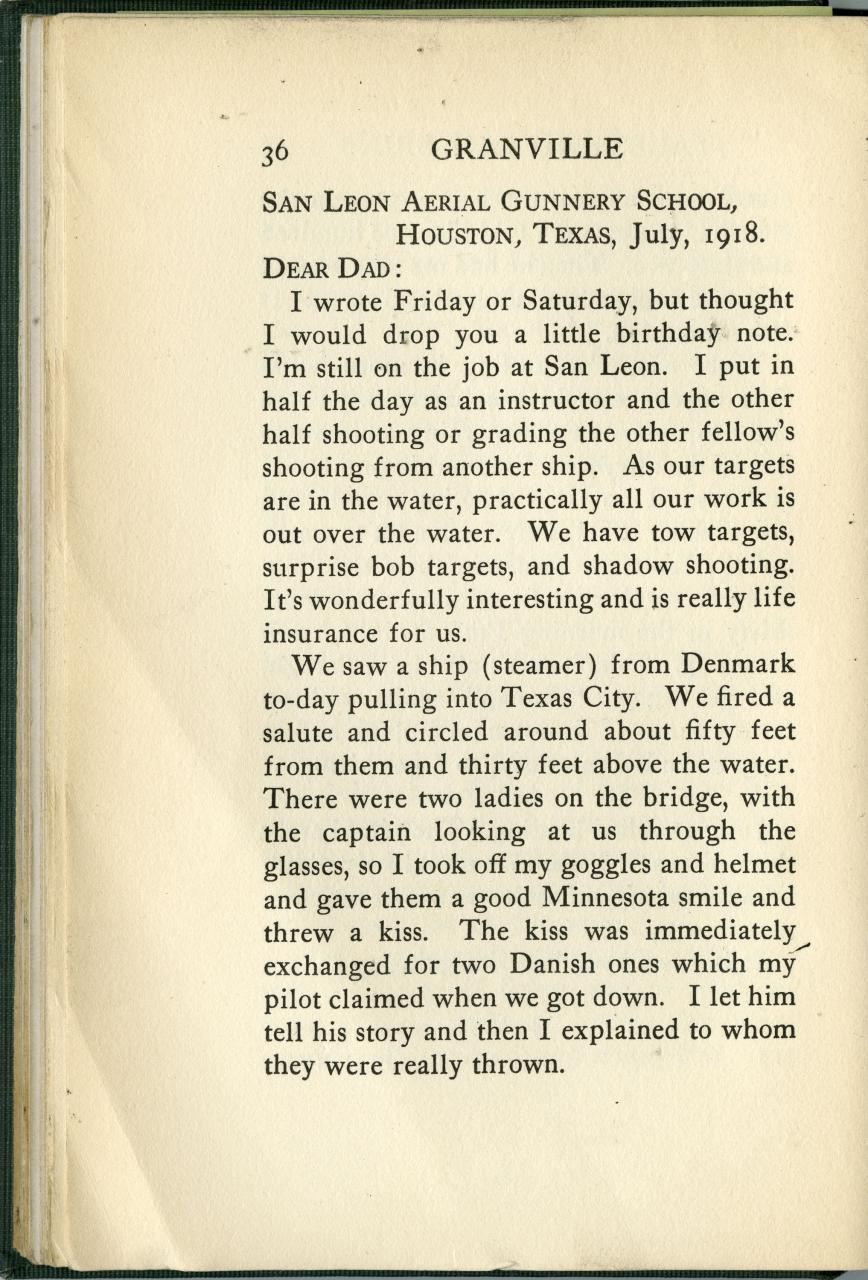 36 GRANVILLE

San Leon Aerial Gunnery School,
Houston, Texas, July, 1918.

Dear Dad:

I wrote Friday or Saturday, but thought I would drop you a little birthday note. I'm still on the job at San Leon. I put in half the day as an instructor and the other half shooting or grading the other fellow's shooting from another ship. As our targets are in the water, practically all our work is out over the water. We have tow targets, surprise bob targets, and shadow shooting. It's wonderfully interesting and is really life insurance for us.

We saw a ship (steamer) from Denmark to-day pulling into Texas City. We fired a salute and circled around about fifty feet from them and thirty feet above the water. There were two ladies on the bridge, with the captain looking at us through the glasses, so I took off my goggles and helmet and gave them a good Minnesota smile and threw a kiss. The kiss was immediately exchanged for two Danish ones which my pilot claimed when we got down. I let him tell his story and then I explained to whom they were really thrown.